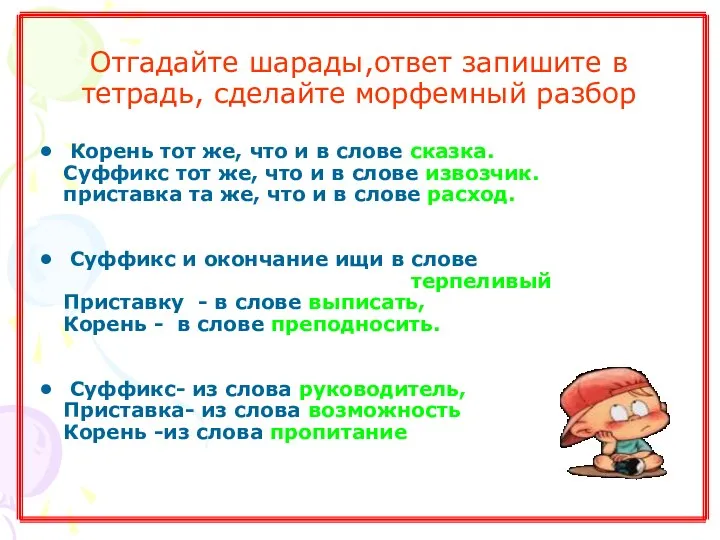 Отгадайте шарады,ответ запишите в тетрадь, сделайте морфемный разбор

• Корень тот же, что и в слове сказка. Суффикс тот же, что и в слове извозчик. приставка та же, что и в слове расход.

• Суффикс и окончание ищи в слове терпеливый
Приставку - в слове выписать,
Корень - в слове преподносить.

• Суффикс- из слова руководитель,
Приставка- из слова возможность
Корень -из слова пропитание